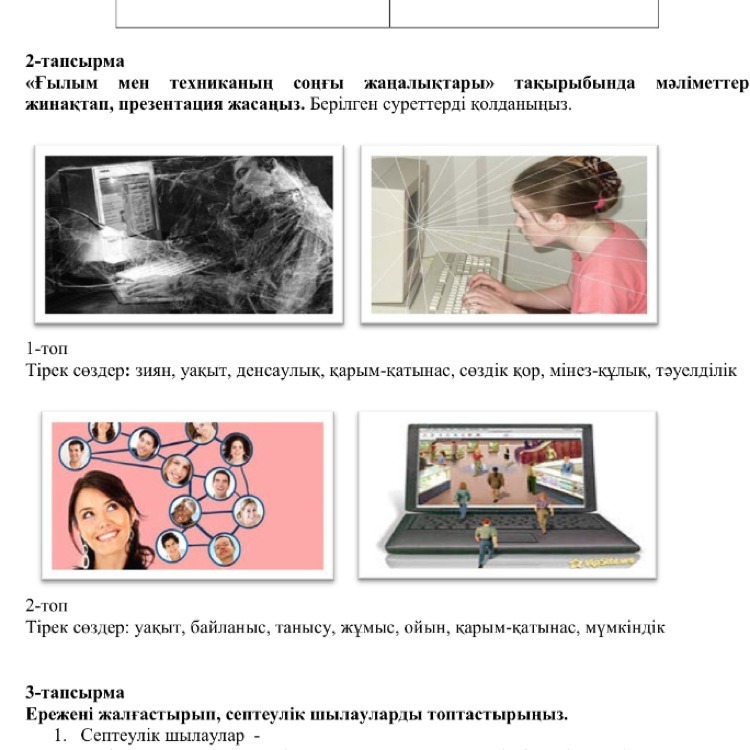 2-тапсырма
«Ғылым мен техниканың соңғы жаңалықтары» тақырыбында мәліметтер жинақтап, презентация жасаңыз. Берілген суреттерді қолданыңыз.

1-топ
Тірек сөздер: зиян, уақыт, денсаулық, қарым-қатынас, сөздік қор, мінез-құлық, тәуелділік

2-топ
Тірек сөздер: уақыт, байланыс, танысу, жұмыс, ойын, қарым-қатынас, мүмкіндік

3-тапсырма
Ережені жалғастырып, септеулік шылауларды топтастырыңыз.
1. Септеулік шылаулар -